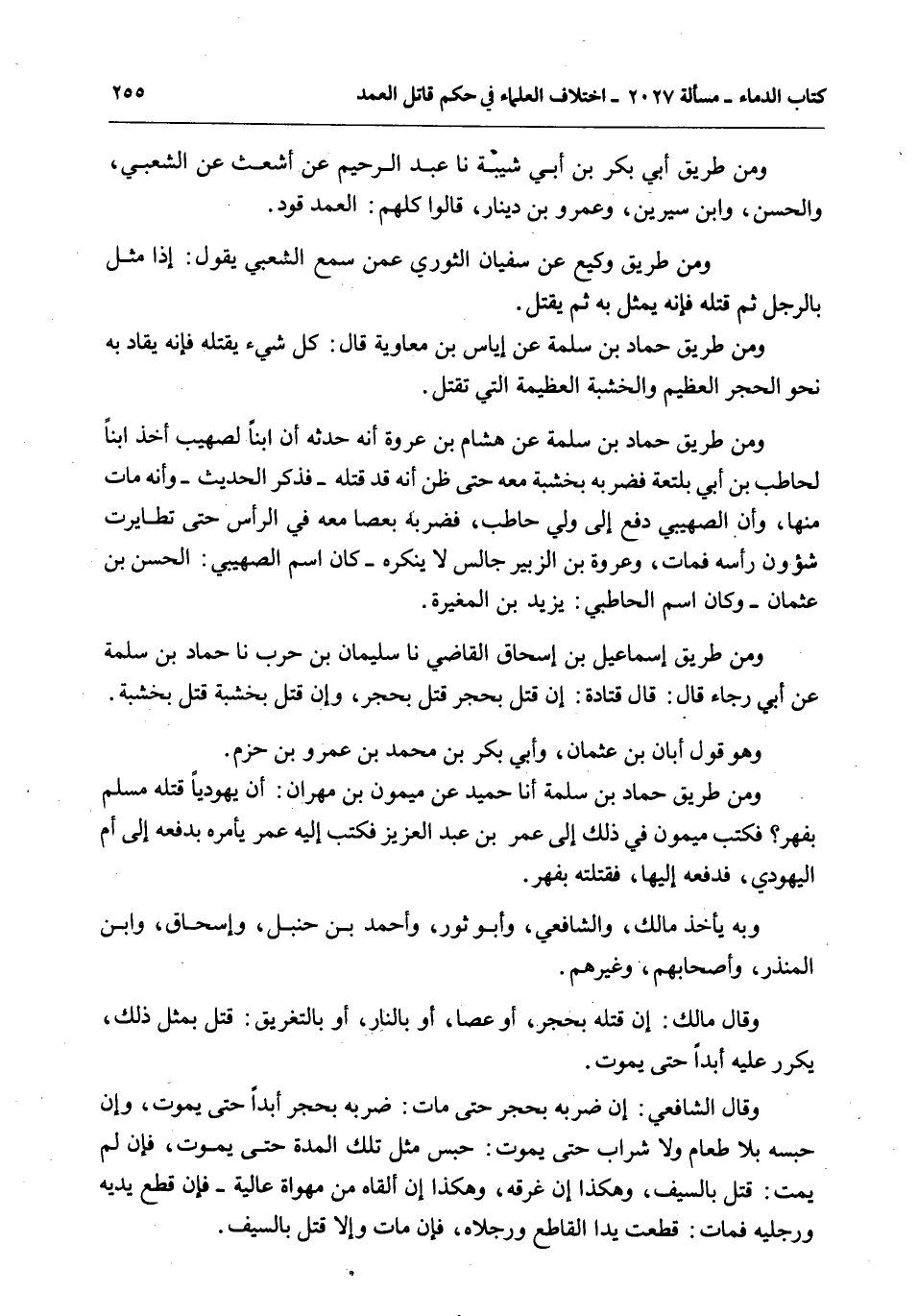 كتاب الدماء ـ مسألة ٢٠٢٧ ـ اختلاف العلماء في حكم قاتل العمد ٢٥٥

ومن طريق أبي بكر بن أبي شيبة نا عبد الرحيم عن أشعث عن الشعبي، والحسن، وابن سيرين، وعمرو بن دينار، قالوا كلهم: العمد قود.

ومن طريق وكيع عن سفيان الثوري عمن سمع الشعبي يقول: إذا مثل بالرجل ثم قتله فإنه يمثل به ثم يقتل.

ومن طريق حماد بن سلمة عن إياس بن معاوية قال: كل شيء يقتله فإنه يقاد به نحو الحجر العظيم والخشبة العظيمة التي تقتل.

ومن طريق حماد بن سلمة عن هشام بن عروة أنه حدثه أن ابناً لصهيب أخذ ابناً لحاطب بن أبي بلتعة فضربه بخشبة معه حتى ظن أنه قد قتله ـ فذكر الحديث ـ وأنه مات منها، وأن الصهيبي دفع إلى ولي حاطب، فضربه بعصا معه في الرأس حتى تطايرت شؤون رأسه فمات، وعروة بن الزبير جالس لا ينكره ـ كان اسم الصهيبي: الحسن بن عثمان ـ وكان اسم الحاطبي: يزيد بن المغيرة.

ومن طريق إسماعيل بن إسحاق القاضي نا سليمان بن حرب نا حماد بن سلمة عن أبي رجاء قال: قال قتادة: إن قتل بحجر قتل بحجر، وإن قتل بخشبة قتل بخشبة.

وهو قول أبان بن عثمان، وأبي بكر بن محمد بن عمرو بن حزم.

ومن طريق حماد بن سلمة أنا حميد عن ميمون بن مهران: أن يهودياً قتله مسلم بفهر؟ فكتب ميمون في ذلك إلى عمر بن عبد العزيز فكتب إليه عمر يأمره بدفعه إلى أم اليهودي، فدفعه إليها، فقتلته بفهر.

وبه يأخذ مالك، والشافعي، وأبو ثور، وأحمد بن حنبل، وإسحاق، وابن المنذر، وأصحابهم، وغيرهم.

وقال مالك: إن قتله بحجر، أو عصا، أو بالنار، أو بالتغريق: قتل بمثل ذلك، يكرر عليه أبداً حتى يموت.

وقال الشافعي: إن ضربه بحجر حتى مات: ضربه بحجر أبداً حتى يموت، وإن حبسه بلا طعام ولا شراب حتى يموت: حبس مثل تلك المدة حتى يموت، فإن لم يمت: قتل بالسيف، وهكذا إن غرقه، وهكذا إن ألقاه من مهواة عالية ـ فإن قطع يديه ورجليه فمات: قطعت يدا القاطع ورجلاه، فإن مات وإلا قتل بالسيف.